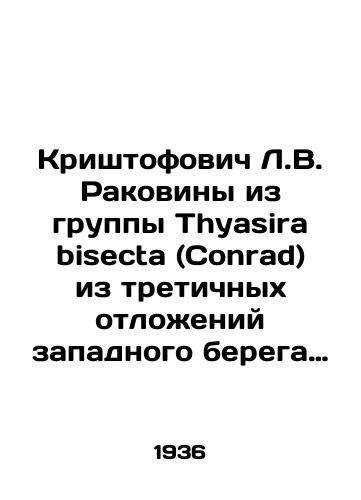 Криштофович Л.В. Раковины из группы Thyasira bisecta (Conrad) из третичных отложений западного берега…

1936